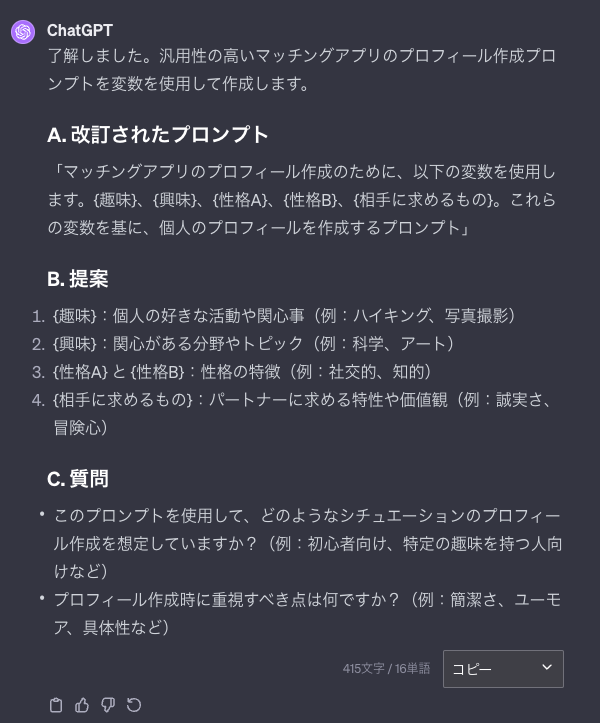 ChatGPT
了解しました。汎用性の高いマッチングアプリのプロフィール作成プロンプトを変数を使用して作成します。

A. 改訂されたプロンプト

「マッチングアプリのプロフィール作成のために、以下の変数を使用します。{趣味}、{興味}、{性格A}、{性格B}、{相手に求めるもの}。これらの変数を基に、個人のプロフィールを作成するプロンプト」

B. 提案

1. {趣味}：個人の好きな活動や関心事（例：ハイキング、写真撮影）
2. {興味}：関心がある分野やトピック（例：科学、アート）
3. {性格A} と {性格B}：性格の特徴（例：社交的、知的）
4. {相手に求めるもの}：パートナーに求める特性や価値観（例：誠実さ、冒険心）

C. 質問

• このプロンプトを使用して、どのようなシチュエーションのプロフィール作成を想定していますか？（例：初心者向け、特定の趣味を持つ人向けなど）
• プロフィール作成時に重視すべき点は何ですか？（例：簡潔さ、ユーモア、具体性など）

415文字 / 16単語
コピー